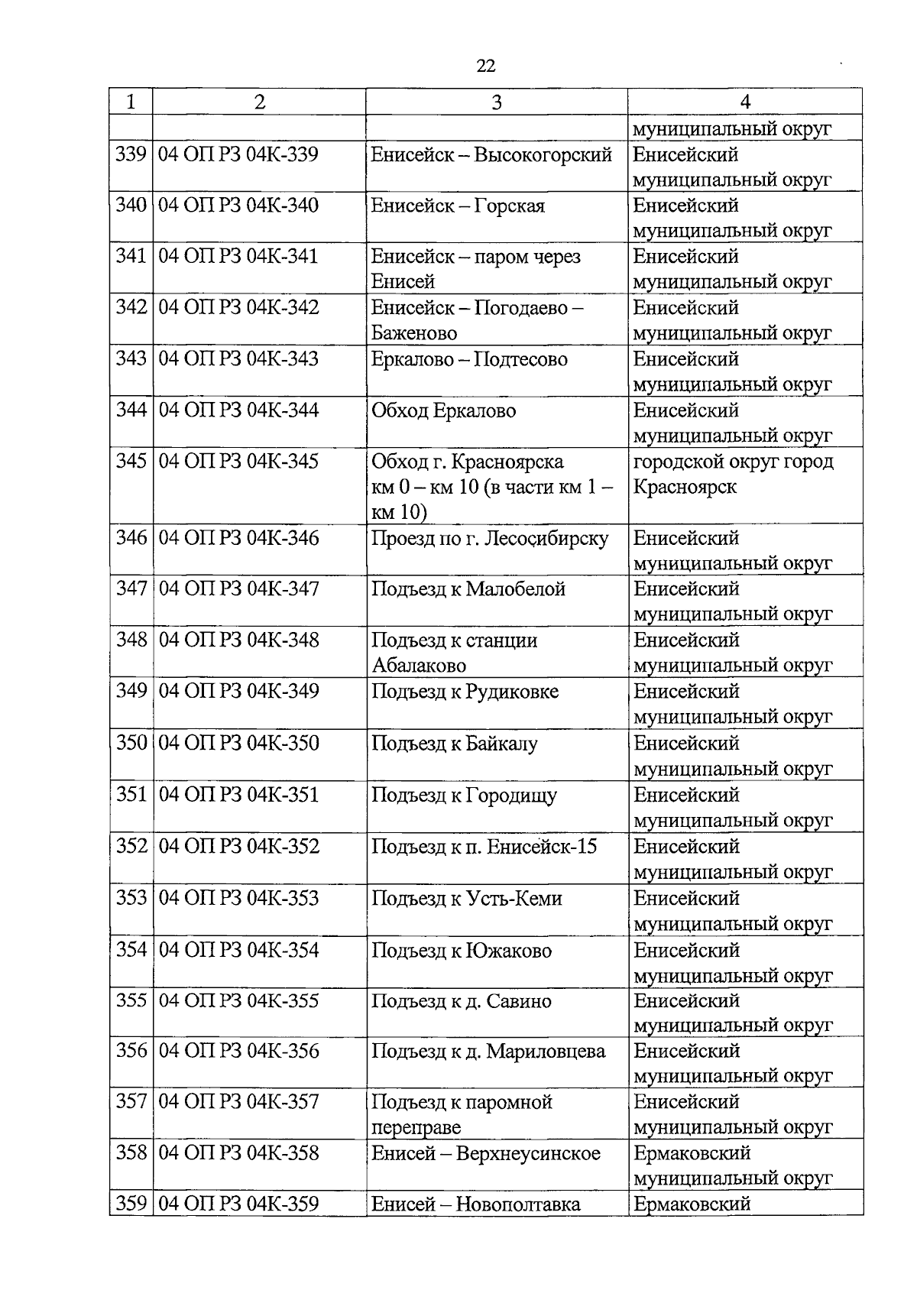 22

| 1 | 2 | 3 | 4 |
|---|---|---|---|
| | | | муниципальный округ |
| 339 | 04 ОП РЗ 04К-339 | Енисейск – Высокогорский | Енисейский муниципальный округ |
| 340 | 04 ОП РЗ 04К-340 | Енисейск – Горская | Енисейский муниципальный округ |
| 341 | 04 ОП РЗ 04К-341 | Енисейск – паром через Енисей | Енисейский муниципальный округ |
| 342 | 04 ОП РЗ 04К-342 | Енисейск – Погодаево – Баженово | Енисейский муниципальный округ |
| 343 | 04 ОП РЗ 04К-343 | Еркалово – Подтесово | Енисейский муниципальный округ |
| 344 | 04 ОП РЗ 04К-344 | Обход Еркалово | Енисейский муниципальный округ |
| 345 | 04 ОП РЗ 04К-345 | Обход г. Красноярска км 0 – км 10 (в части км 1 – км 10) | городской округ город Красноярск |
| 346 | 04 ОП РЗ 04К-346 | Проезд по г. Лесосибирску | Енисейский муниципальный округ |
| 347 | 04 ОП РЗ 04К-347 | Подъезд к Малобелой | Енисейский муниципальный округ |
| 348 | 04 ОП РЗ 04К-348 | Подъезд к станции Абалаково | Енисейский муниципальный округ |
| 349 | 04 ОП РЗ 04К-349 | Подъезд к Рудиковке | Енисейский муниципальный округ |
| 350 | 04 ОП РЗ 04К-350 | Подъезд к Байкалу | Енисейский муниципальный округ |
| 351 | 04 ОП РЗ 04К-351 | Подъезд к Городищу | Енисейский муниципальный округ |
| 352 | 04 ОП РЗ 04К-352 | Подъезд к п. Енисейск-15 | Енисейский муниципальный округ |
| 353 | 04 ОП РЗ 04К-353 | Подъезд к Усть-Кеми | Енисейский муниципальный округ |
| 354 | 04 ОП РЗ 04К-354 | Подъезд к Южаково | Енисейский муниципальный округ |
| 355 | 04 ОП РЗ 04К-355 | Подъезд к д. Савино | Енисейский муниципальный округ |
| 356 | 04 ОП РЗ 04К-356 | Подъезд к д. Мариловцева | Енисейский муниципальный округ |
| 357 | 04 ОП РЗ 04К-357 | Подъезд к паромной переправе | Енисейский муниципальный округ |
| 358 | 04 ОП РЗ 04К-358 | Енисей – Верхнеусинское | Ермаковский муниципальный округ |
| 359 | 04 ОП РЗ 04К-359 | Енисей – Новополтавка | Ермаковский |